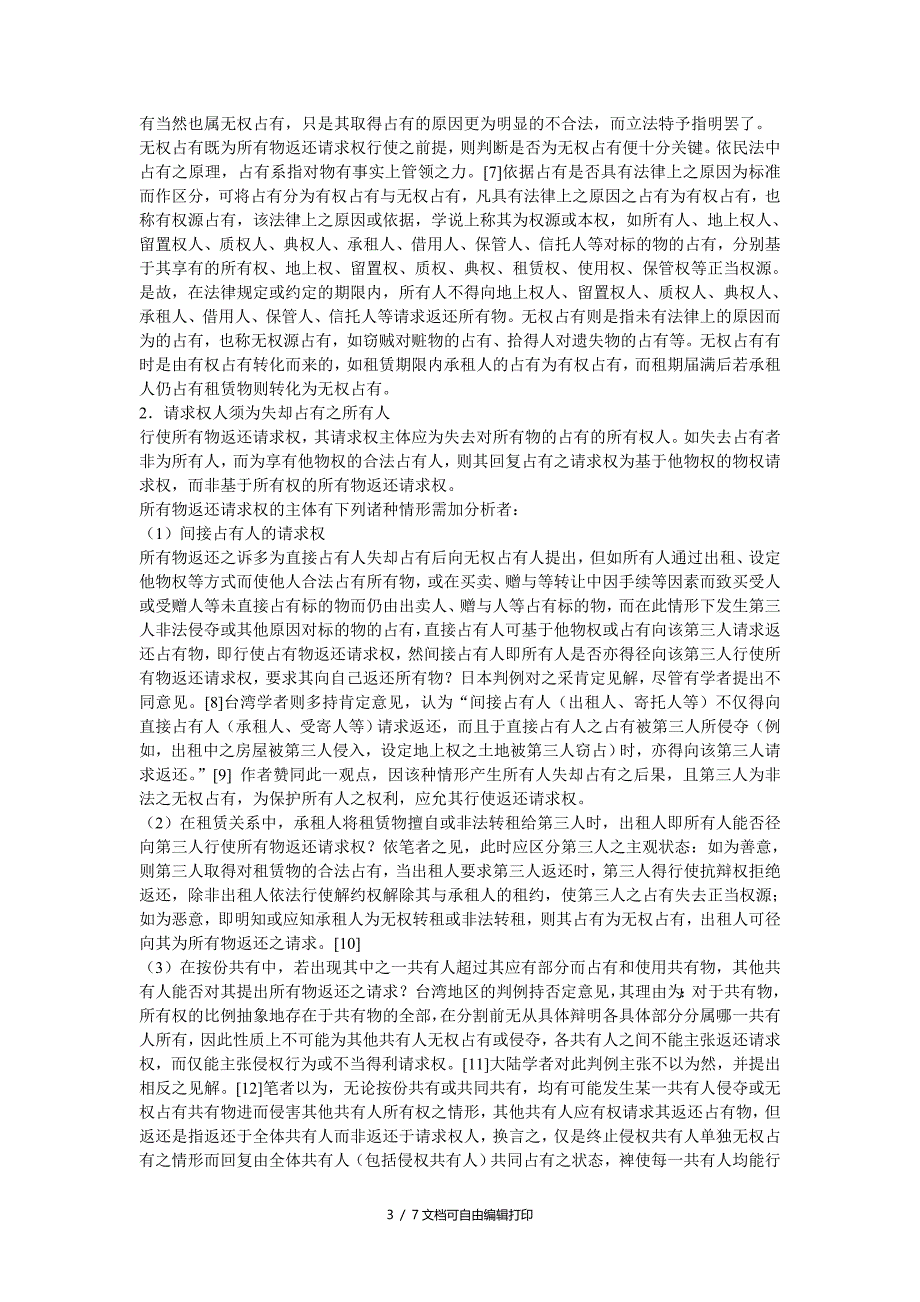 有当然也属无权占有，只是其取得占有的原因更为明显的不合法，而立法特予指明罢了。
无权占有既为所有物返还请求权行使之前提，则判断是否为无权占有便十分关键。依民法中占有之原理，占有系指对物有事实上管领之力。[7]依据占有是否具有法律上之原因为标准而作区分，可将占有分为有权占有与无权占有，凡具有法律上之原因之占有为有权占有，也称有权源占有，该法律上之原因或依据，学说上称其为权源或本权，如所有人、地上权人、留置权人、质权人、典权人、承租人、借用人、保管人、信托人等对标的物的占有，分别基于其享有的所有权、地上权、留置权、质权、典权、租赁权、使用权、保管权等正当权源。是故，在法律规定或约定的期限内，所有人不得向地上权人、留置权人、质权人、典权人、承租人、借用人、保管人、信托人等请求返还所有物。无权占有则是指未有法律上的原因而为的占有，也称无权源占有，如窃贼对赃物的占有、拾得人对遗失物的占有等。无权占有有时是由有权占有转化而来的，如租赁期限内承租人的占有为有权占有，而租期届满后若承租人仍占有租赁物则转化为无权占有。
2．请求权人须为失却占有之所有人
行使所有物返还请求权，其请求权主体应为失去对所有物的占有的所有权人。如失去占有者非为所有人，而为享有他物权的合法占有人，则其回复占有之请求权为基于他物权的物权请求权，而非基于所有权的所有物返还请求权。
所有物返还请求权的主体有下列诸种情形需加分析者：
（1）间接占有人的请求权
所有物返还之诉多为直接占有人失却占有后向无权占有人提出，但如所有人通过出租、设定他物权等方式而使他人合法占有所有物，或在买卖、赠与等转让中因手续等因素而致买受人或受赠人等未直接占有标的物而仍由出卖人、赠与人等占有标的物，而在此情形下发生第三人非法侵夺或其他原因对标的物的占有，直接占有人可基于他物权或占有向该第三人请求返还占有物，即行使占有物返还请求权，然间接占有人即所有人是否亦得径向该第三人行使所有物返还请求权，要求其向自己返还所有物？日本判例对之采肯定见解，尽管有学者提出不同意见。[8]台湾学者则多持肯定意见，认为“间接占有人（出租人、寄托人等）不仅得向直接占有人（承租人、受寄人等）请求返还，而且于直接占有人之占有被第三人所侵夺（例如，出租中之房屋被第三人侵入，设定地上权之土地被第三人窃占）时，亦得向该第三人请求返还。”[9] 作者赞同此一观点，因该种情形产生所有人失却占有之后果，且第三人为非法之无权占有，为保护所有人之权利，应允其行使返还请求权。
（2）在租赁关系中，承租人将租赁物擅自或非法转租给第三人时，出租人即所有人能否径向第三人行使所有物返还请求权？依笔者之见，此时应区分第三人之主观状态：如为善意，则第三人取得对租赁物的合法占有，当出租人要求第三人返还时，第三人得行使抗辩权拒绝返还，除非出租人依法行使解约权解除其与承租人的租约，使第三人之占有失去正当权源；如为恶意，即明知或应知承租人为无权转租或非法转租，则其占有为无权占有，出租人可径向其为所有物返还之请求。[10]
（3）在按份共有中，若出现其中之一共有人超过其应有部分而占有和使用共有物，其他共有人能否对其提出所有物返还之请求？台湾地区的判例持否定意见，其理由为：对于共有物，所有权的比例抽象地存在于共有物的全部，在分割前无从具体辩明各具体部分分属哪一共有人所有，因此性质上不可能为其他共有人无权占有或侵夺，各共有人之间不能主张返还请求权，而仅能主张侵权行为或不当得利请求权。[11]大陆学者对此判例主张不以为然，并提出相反之见解。[12]笔者以为，无论按份共有或共同共有，均有可能发生某一共有人侵夺或无权占有共有物进而侵害其他共有人所有权之情形，其他共有人应有权请求其返还占有物，但返还是指返还于全体共有人而非返还于请求权人，换言之，仅是终止侵权共有人单独无权占有之情形而回复由全体共有人（包括侵权共有人）共同占有之状态，裨使每一共有人均能行

3 / 7文档可自由编辑打印